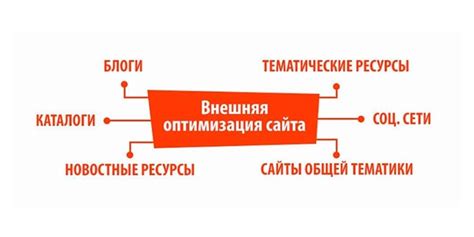 БЛОГИ

ТЕМАТИЧЕСКИЕ РЕСУРСЫ

КАТАЛОГИ

Внешняя оптимизация сайта

СОЦ. СЕТИ

НОВОСТНЫЕ РЕСУРСЫ

САЙТЫ ОБЩЕЙ ТЕМАТИКИ